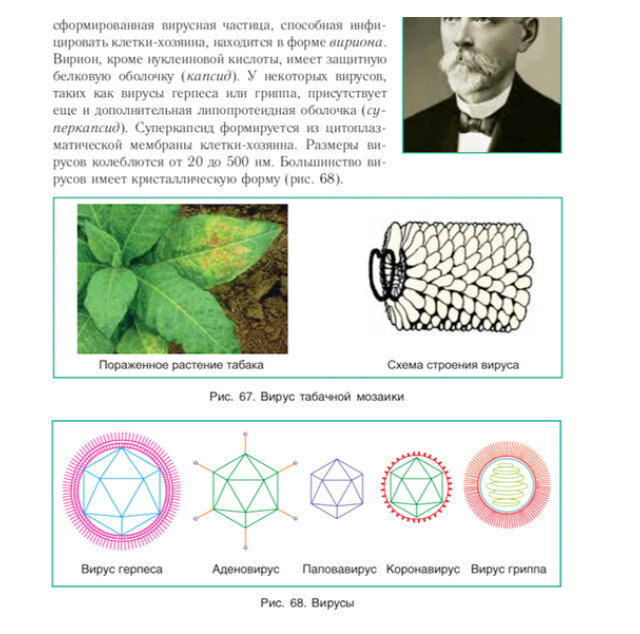 сформированная вирусная частица, способная инфицировать клетки-хозяина, находится в форме вириона. Вирион, кроме нуклеиновой кислоты, имеет защитную белковую оболочку (капсид). У некоторых вирусов, таких как вирусы герпеса или гриппа, присутствует еще и дополнительная липопротеидная оболочка (суперкапсид). Суперкапсид формируется из цитоплазматической мембраны клетки-хозяина. Размеры вирусов колеблются от 20 до 500 нм. Большинство вирусов имеет кристаллическую форму (рис. 68).

Пораженное растение табака

Схема строения вируса

Рис. 67. Вирус табачной мозаики

Вирус герпеса

Аденовирус

Паповавирус

Коронавирус

Вирус гриппа

Рис. 68. Вирусы